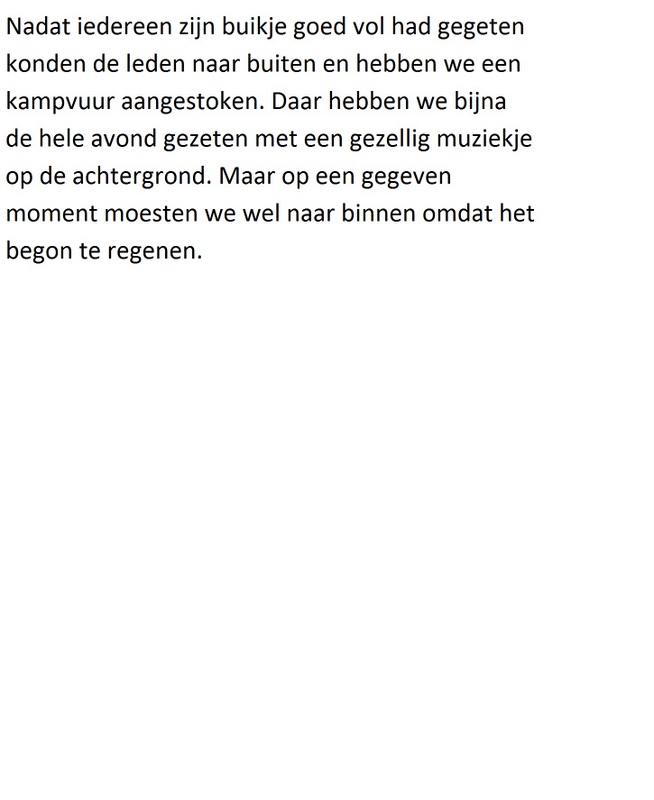 Nadat iedereen zijn buikje goed vol had gegeten konden de leden naar buiten en hebben we een kampvuur aangestoken. Daar hebben we bijna de hele avond gezeten met een gezellig muziekje op de achtergrond. Maar op een gegeven moment moesten we wel naar binnen omdat het begon te regenen.